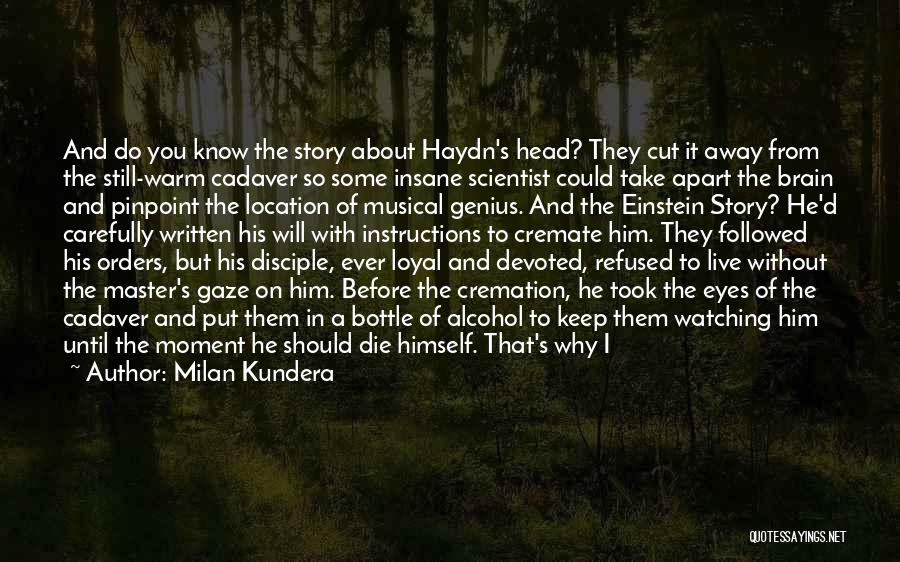 And do you know the story about Haydn's head? They cut it away from the still-warm cadaver so some insane scientist could take apart the brain and pinpoint the location of musical genius. And the Einstein Story? He'd carefully written his will with instructions to cremate him. They followed his orders, but his disciple, ever loyal and devoted, refused to live without the master's gaze on him. Before the cremation, he took the eyes of the cadaver and put them in a bottle of alcohol to keep them watching him until the moment he should die himself. That's why I

~ Author: Milan Kundera

QUOTESSAYINGS.NET